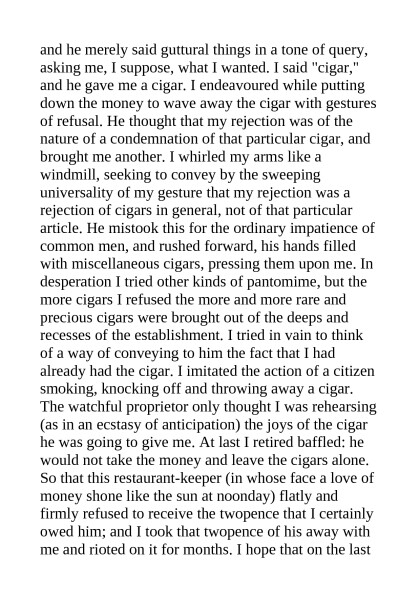 and he merely said guttural things in a tone of query, asking me, I suppose, what I wanted. I said "cigar," and he gave me a cigar. I endeavoured while putting down the money to wave away the cigar with gestures of refusal. He thought that my rejection was of the nature of a condemnation of that particular cigar, and brought me another. I whirled my arms like a windmill, seeking to convey by the sweeping universality of my gesture that my rejection was a rejection of cigars in general, not of that particular article. He mistook this for the ordinary impatience of common men, and rushed forward, his hands filled with miscellaneous cigars, pressing them upon me. In desperation I tried other kinds of pantomime, but the more cigars I refused the more and more rare and precious cigars were brought out of the deeps and recesses of the establishment. I tried in vain to think of a way of conveying to him the fact that I had already had the cigar. I imitated the action of a citizen smoking, knocking off and throwing away a cigar. The watchful proprietor only thought I was rehearsing (as in an ecstasy of anticipation) the joys of the cigar he was going to give me. At last I retired baffled: he would not take the money and leave the cigars alone. So that this restaurant-keeper (in whose face a love of money shone like the sun at noonday) flatly and firmly refused to receive the twopence that I certainly owed him; and I took that twopence of his away with me and rioted on it for months. I hope that on the last